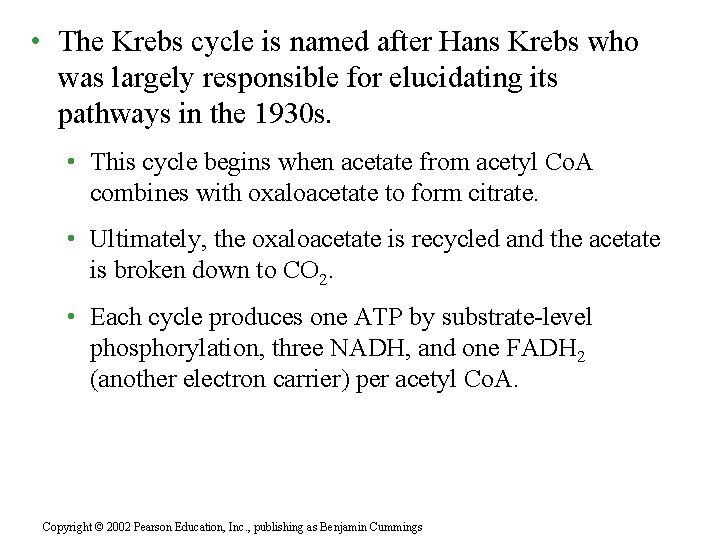 • The Krebs cycle is named after Hans Krebs who was largely responsible for elucidating its pathways in the 1930s.

• This cycle begins when acetate from acetyl CoA combines with oxaloacetate to form citrate.

• Ultimately, the oxaloacetate is recycled and the acetate is broken down to $CO_2$.

• Each cycle produces one ATP by substrate-level phosphorylation, three NADH, and one $FADH_2$ (another electron carrier) per acetyl CoA.

Copyright © 2002 Pearson Education, Inc., publishing as Benjamin Cummings